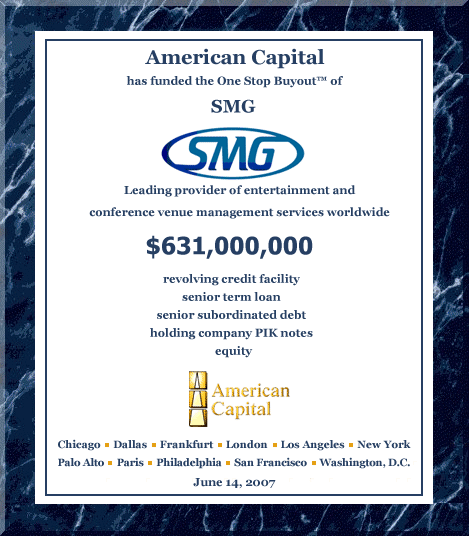 American Capital
has funded the One Stop Buyout™ of
SMG

SMG

Leading provider of entertainment and conference venue management services worldwide

$631,000,000

revolving credit facility
senior term loan
senior subordinated debt
holding company PIK notes
equity

American Capital

Chicago ▪ Dallas ▪ Frankfurt ▪ London ▪ Los Angeles ▪ New York
Palo Alto ▪ Paris ▪ Philadelphia ▪ San Francisco ▪ Washington, D.C.
June 14, 2007